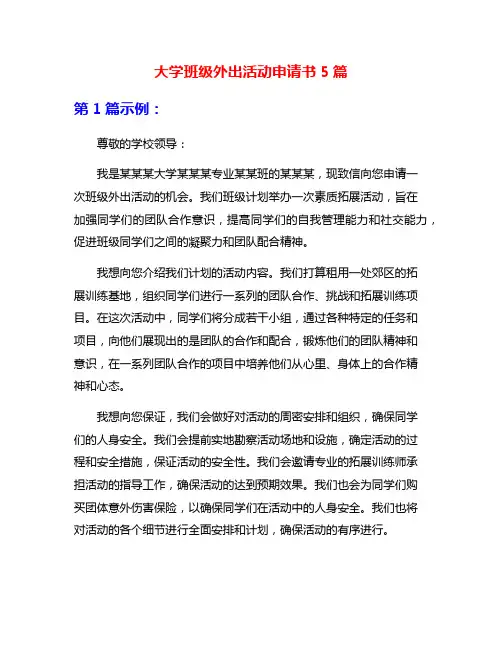 大学班级外出活动申请书 5 篇

第 1 篇示例：

尊敬的学校领导：

我是某某某大学某某某专业某某班的某某某，现致信向您申请一次班级外出活动的机会。我们班级计划举办一次素质拓展活动，旨在加强同学们的团队合作意识，提高同学们的自我管理能力和社交能力，促进班级同学们之间的凝聚力和团队配合精神。

我想向您介绍我们计划的活动内容。我们打算租用一处郊区的拓展训练基地，组织同学们进行一系列的团队合作、挑战和拓展训练项目。在这次活动中，同学们将分成若干小组，通过各种特定的任务和项目，向他们展现出的是团队的合作和配合，锻炼他们的团队精神和意识，在一系列团队合作的项目中培养他们从心里、身体上的合作精神和心态。

我想向您保证，我们会做好对活动的周密安排和组织，确保同学们的人身安全。我们会提前实地勘察活动场地和设施，确定活动的过程和安全措施，保证活动的安全性。我们会邀请专业的拓展训练师承担活动的指导工作，确保活动的达到预期效果。我们也会为同学们购买团体意外伤害保险，以确保同学们在活动中的人身安全。我们也将对活动的各个细节进行全面安排和计划，确保活动的有序进行。